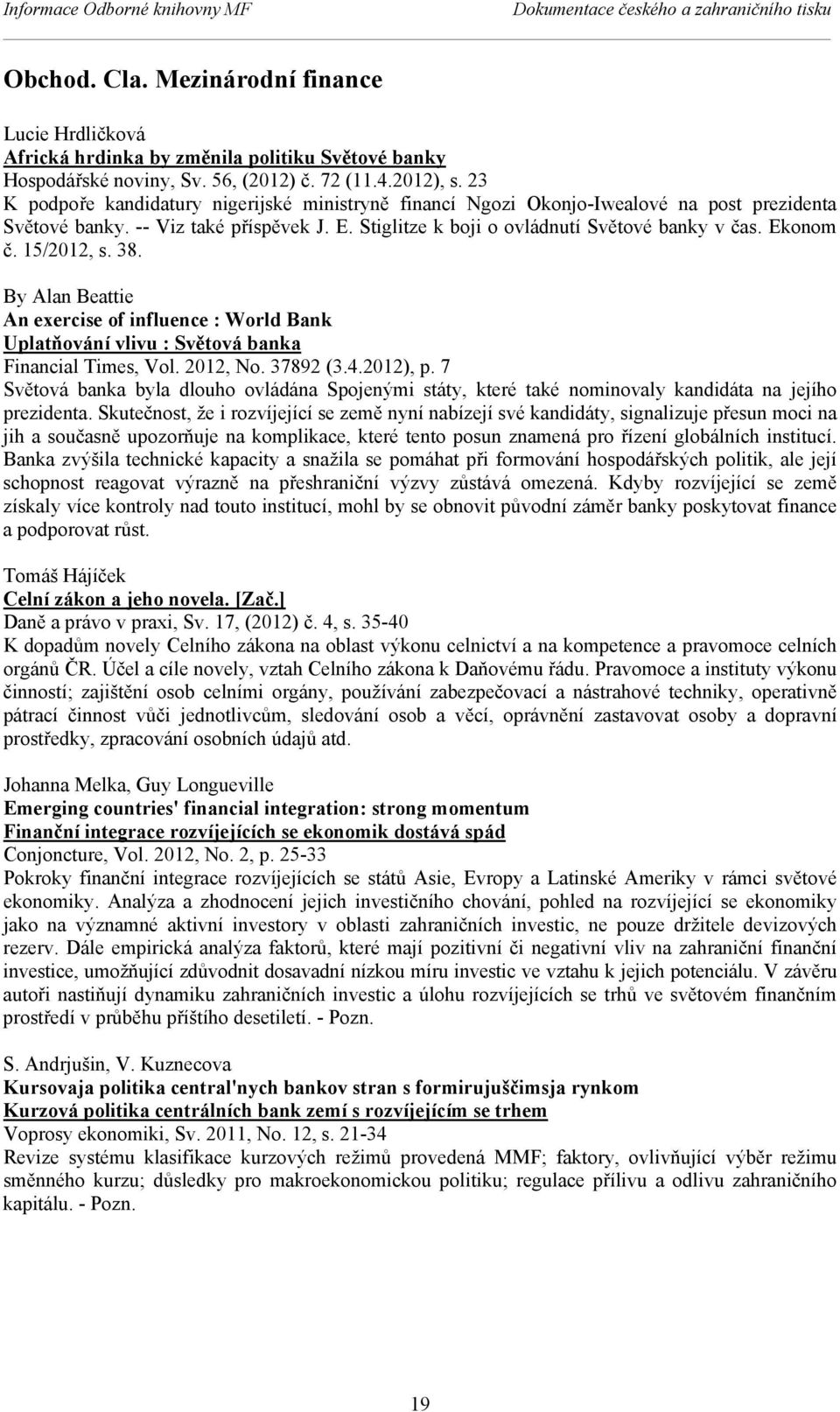 Informace Odborné knihovny MF Dokumentace českého a zahraničního tisku

Obchod. Cla. Mezinárodní finance

Lucie Hrdličková
Africká hrdinka by změnila politiku Světové banky
Hospodářské noviny, Sv. 56, (2012) č. 72 (11.4.2012), s. 23
K podpoře kandidatury nigerijské ministryně financí Ngozi Okonjo-Iwealové na post prezidenta Světové banky. -- Viz také příspěvek J. E. Stiglitze k boji o ovládnutí Světové banky v čas. Ekonom č. 15/2012, s. 38.

By Alan Beattie
An exercise of influence : World Bank
Uplatňování vlivu : Světová banka
Financial Times, Vol. 2012, No. 37892 (3.4.2012), p. 7
Světová banka byla dlouho ovládána Spojenými státy, které také nominovaly kandidáta na jejího prezidenta. Skutečnost, že i rozvíjející se země nyní nabízejí své kandidáty, signalizuje přesun moci na jih a současně upozorňuje na komplikace, které tento posun znamená pro řízení globálních institucí. Banka zvýšila technické kapacity a snažila se pomáhat při formování hospodářských politik, ale její schopnost reagovat výrazně na přeshraniční výzvy zůstává omezená. Kdyby rozvíjející se země získaly více kontroly nad touto institucí, mohl by se obnovit původní záměr banky poskytovat finance a podporovat růst.

Tomáš Hájíček
Celní zákon a jeho novela. [Zač.]
Daně a právo v praxi, Sv. 17, (2012) č. 4, s. 35-40
K dopadům novely Celního zákona na oblast výkonu celnictví a na kompetence a pravomoce celních orgánů ČR. Účel a cíle novely, vztah Celního zákona k Daňovému řádu. Pravomoce a instituty výkonu činností; zajištění osob celními orgány, používání zabezpečovací a nástrahové techniky, operativně pátrací činnost vůči jednotlivcům, sledování osob a věcí, oprávnění zastavovat osoby a dopravní prostředky, zpracování osobních údajů atd.

Johanna Melka, Guy Longueville
Emerging countries' financial integration: strong momentum
Finanční integrace rozvíjejících se ekonomik dostává spád
Conjoncture, Vol. 2012, No. 2, p. 25-33
Pokroky finanční integrace rozvíjejících se států Asie, Evropy a Latinské Ameriky v rámci světové ekonomiky. Analýza a zhodnocení jejich investičního chování, pohled na rozvíjející se ekonomiky jako na významné aktivní investory v oblasti zahraničních investic, ne pouze držitele devizových rezerv. Dále empirická analýza faktorů, které mají pozitivní či negativní vliv na zahraniční finanční investice, umožňující zdůvodnit dosavadní nízkou míru investic ve vztahu k jejich potenciálu. V závěru autoři nastiňují dynamiku zahraničních investic a úlohu rozvíjejících se trhů ve světovém finančním prostředí v průběhu příštího desetiletí. - Pozn.

S. Andrjušin, V. Kuznecova
Kursovaja politika central'nych bankov stran s formirujuščimsja rynkom
Kurzová politika centrálních bank zemí s rozvíjejícím se trhem
Voprosy ekonomiki, Sv. 2011, No. 12, s. 21-34
Revize systému klasifikace kurzových režimů provedená MMF; faktory, ovlivňující výběr režimu směnného kurzu; důsledky pro makroekonomickou politiku; regulace přílivu a odlivu zahraničního kapitálu. - Pozn.

19